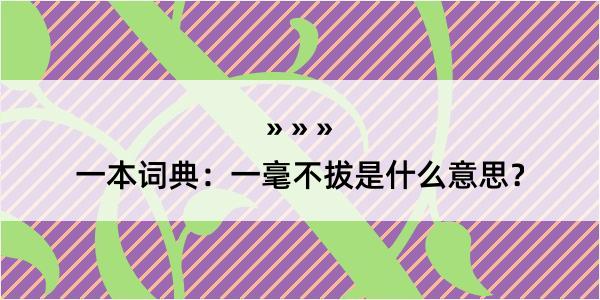 » » »

一本词典：一毫不拔是什么意思？